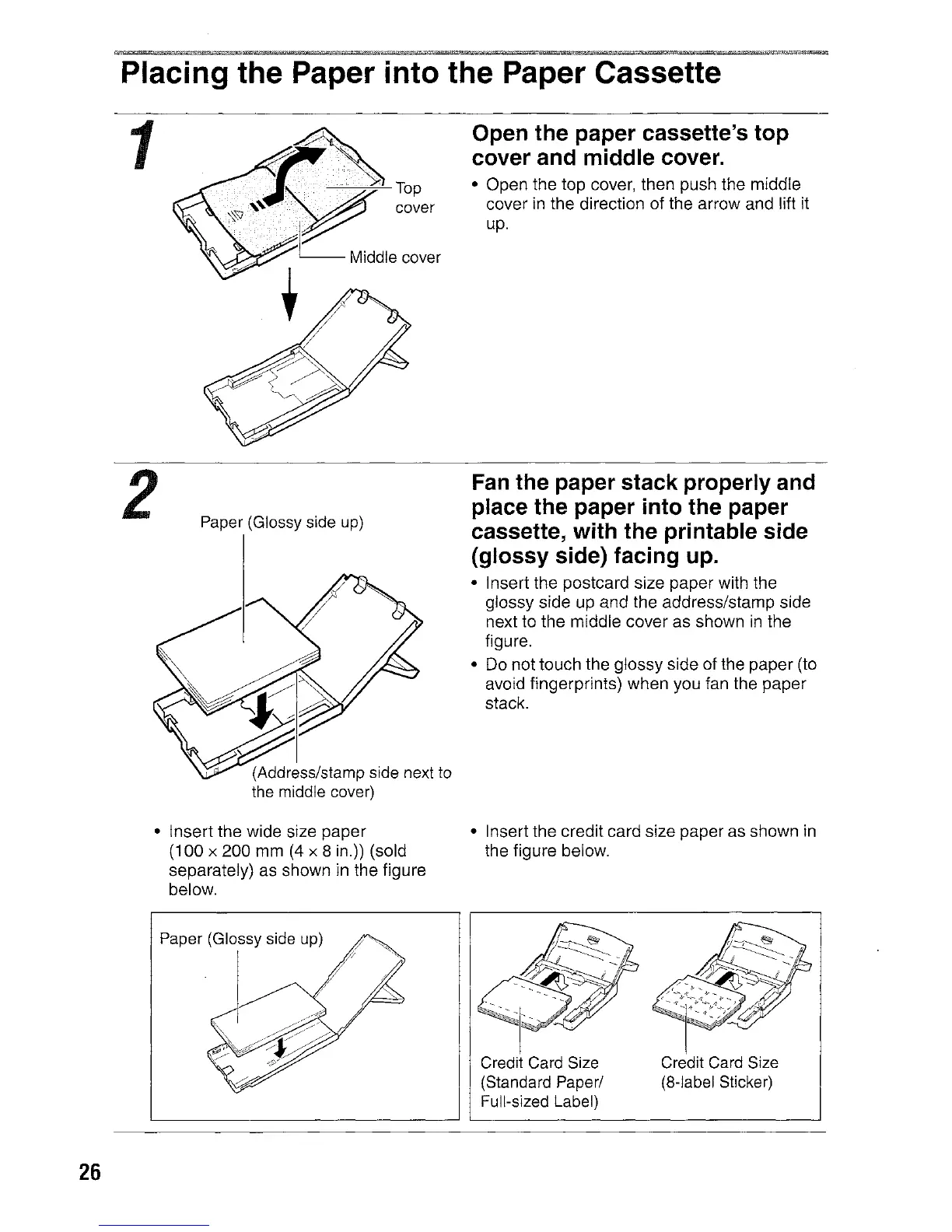 Placing the Paper into the Paper Cassette

1

Top cover

Middle cover

Open the paper cassette's top cover and middle cover.

• Open the top cover, then push the middle cover in the direction of the arrow and lift it up.

2

Paper (Glossy side up)

(Address/stamp side next to the middle cover)

Fan the paper stack properly and place the paper into the paper cassette, with the printable side (glossy side) facing up.

• Insert the postcard size paper with the glossy side up and the address/stamp side next to the middle cover as shown in the figure.

• Do not touch the glossy side of the paper (to avoid fingerprints) when you fan the paper stack.

• Insert the wide size paper (100 x 200 mm (4 x 8 in.)) (sold separately) as shown in the figure below.

Paper (Glossy side up)

• Insert the credit card size paper as shown in the figure below.

Credit Card Size (Standard Paper/ Full-sized Label)

Credit Card Size (8-label Sticker)

26